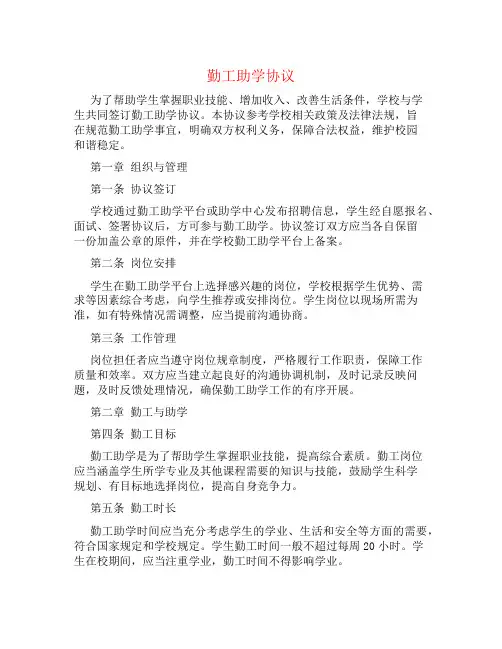 勤工助学协议

为了帮助学生掌握职业技能、增加收入、改善生活条件，学校与学生共同签订勤工助学协议。本协议参考学校相关政策及法律法规，旨在规范勤工助学事宜，明确双方权利义务，保障合法权益，维护校园和谐稳定。

第一章 组织与管理

第一条 协议签订

学校通过勤工助学平台或助学中心发布招聘信息，学生经自愿报名、面试、签署协议后，方可参与勤工助学。协议签订双方应当各自保留一份加盖公章的原件，并在学校勤工助学平台上备案。

第二条 岗位安排

学生在勤工助学平台上选择感兴趣的岗位，学校根据学生优势、需求等因素综合考虑，向学生推荐或安排岗位。学生岗位以现场所需为准，如有特殊情况需调整，应当提前沟通协商。

第三条 工作管理

岗位担任者应当遵守岗位规章制度，严格履行工作职责，保障工作质量和效率。双方应当建立起良好的沟通协调机制，及时记录反映问题，及时反馈处理情况，确保勤工助学工作的有序开展。

第二章 勤工与助学

第四条 勤工目标

勤工助学是为了帮助学生掌握职业技能，提高综合素质。勤工岗位应当涵盖学生所学专业及其他课程需要的知识与技能，鼓励学生科学规划、有目标地选择岗位，提高自身竞争力。

第五条 勤工时长

勤工助学时间应当充分考虑学生的学业、生活和安全等方面的需要，符合国家规定和学校规定。学生勤工时间一般不超过每周 20 小时。学生在校期间，应当注重学业，勤工时间不得影响学业。